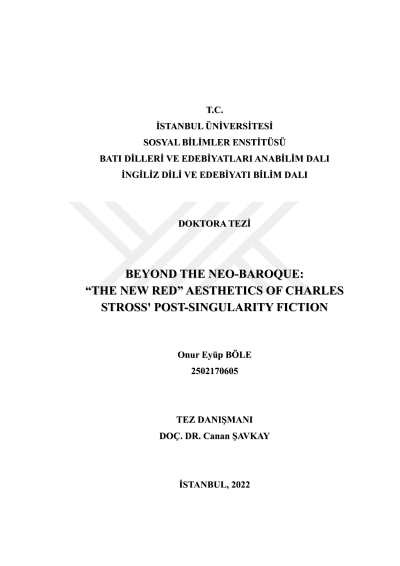 T.C.
İSTANBUL ÜNİVERSİTESİ
SOSYAL BİLİMLER ENSTİTÜSÜ
BATI DİLLERİ VE EDEBİYATLARI ANABİLİM DALI
İNGİLİZ DİLİ VE EDEBİYATI BİLİM DALI

DOKTORA TEZİ

BEYOND THE NEO-BAROQUE:
“THE NEW RED” AESTHETICS OF CHARLES STROSS' POST-SINGULARITY FICTION

Onur Eyüp BÖLE
2502170605

TEZ DANIŞMANI
DOÇ. DR. Canan ŞAVKAY

İSTANBUL, 2022